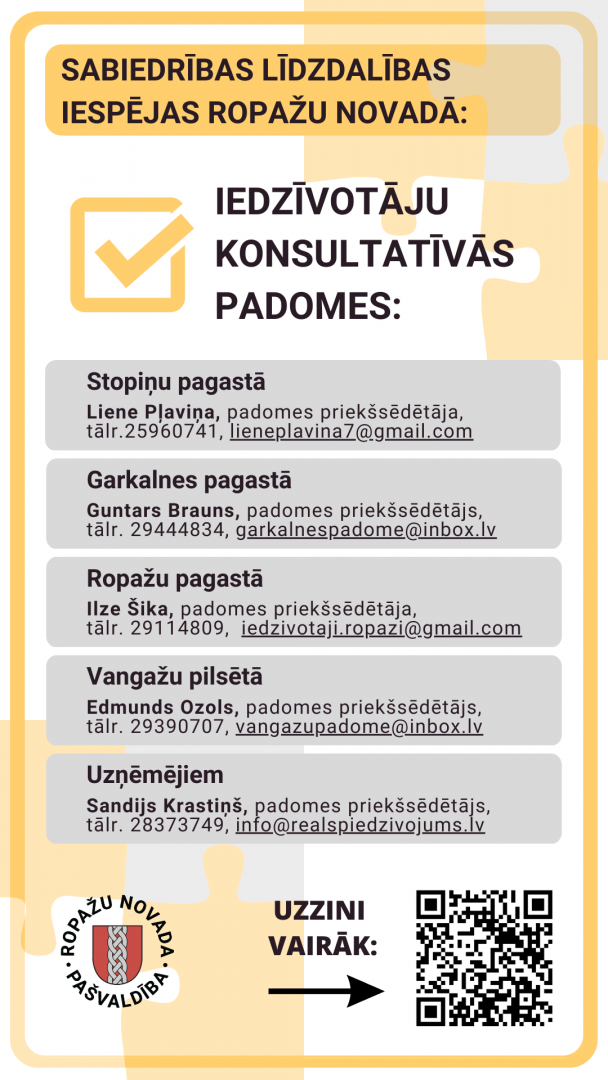 SABIEDRĪBAS LĪDZDALĪBAS IESPĒJAS ROPAŽU NOVADĀ:

IEDZĪVOTĀJU KONSULTATĪVĀS PADOMES:

Stopiņu pagastā
Liene Pļaviņa, padomes priekšsēdētāja, tālr.25960741, lieneplavina7@gmail.com

Garkalnes pagastā
Guntars Brauns, padomes priekšsēdētājs, tālr. 29444834, garkalnespadome@inbox.lv

Ropažu pagastā
Ilze Šika, padomes priekšsēdētāja, tālr. 29114809, iedzivotaji.ropazi@gmail.com

Vangažu pilsētā
Edmunds Ozols, padomes priekšsēdētājs, tālr. 29390707, vangazupadome@inbox.lv

Uzņēmējiem
Sandijs Krastiņš, padomes priekšsēdētājs, tālr. 28373749, info@realspiedzivojums.lv

ROPAŽU NOVADA PAŠVALDĪBA

UZZINI VAIRĀK: